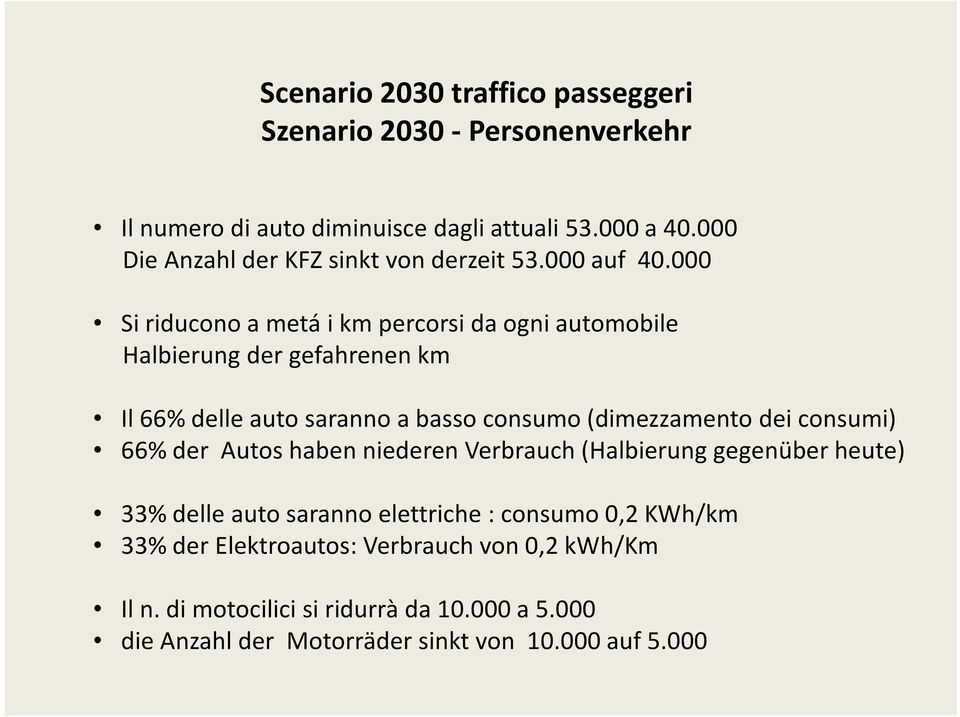 Scenario 2030 traffico passeggeri
Szenario 2030 - Personenverkehr

• Il numero di auto diminuisce dagli attuali 53.000 a 40.000
Die Anzahl der KFZ sinkt von derzeit 53.000 auf 40.000

• Si riducono a metá i km percorsi da ogni automobile
Halbierung der gefahrenen km

• Il 66% delle auto saranno a basso consumo (dimezzamento dei consumi)
• 66% der Autos haben niederen Verbrauch (Halbierung gegenüber heute)

• 33% delle auto saranno elettriche : consumo 0,2 KWh/km
• 33% der Elektroautos: Verbrauch von 0,2 kWh/Km

• Il n. di motocilici si ridurrà da 10.000 a 5.000
• die Anzahl der Motorräder sinkt von 10.000 auf 5.000